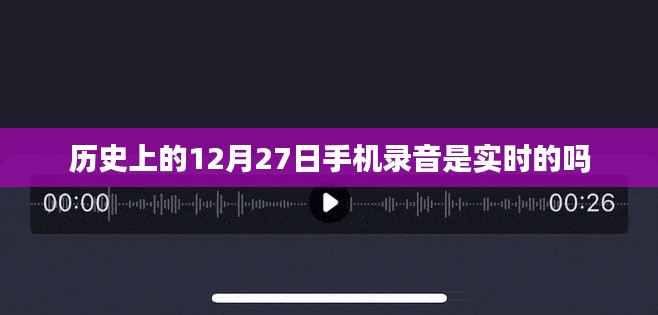 历史上的12月27日手机录音是实时的吗

00:00

00:26